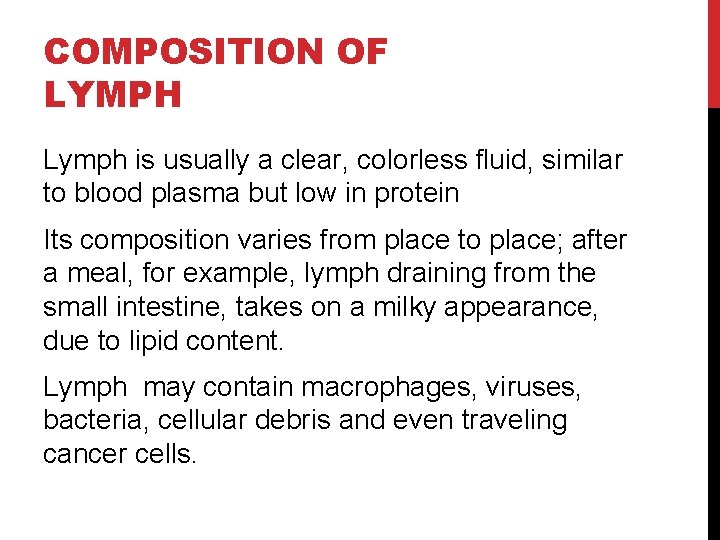 COMPOSITION OF LYMPH

Lymph is usually a clear, colorless fluid, similar to blood plasma but low in protein

Its composition varies from place to place; after a meal, for example, lymph draining from the small intestine, takes on a milky appearance, due to lipid content.

Lymph  may contain macrophages, viruses, bacteria, cellular debris and even traveling cancer cells.